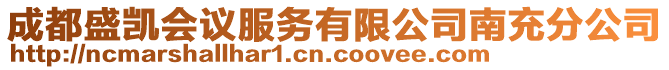 成都盛凯会议服务有限公司南充分公司
http://ncmarshallhar1.cn.coovee.com